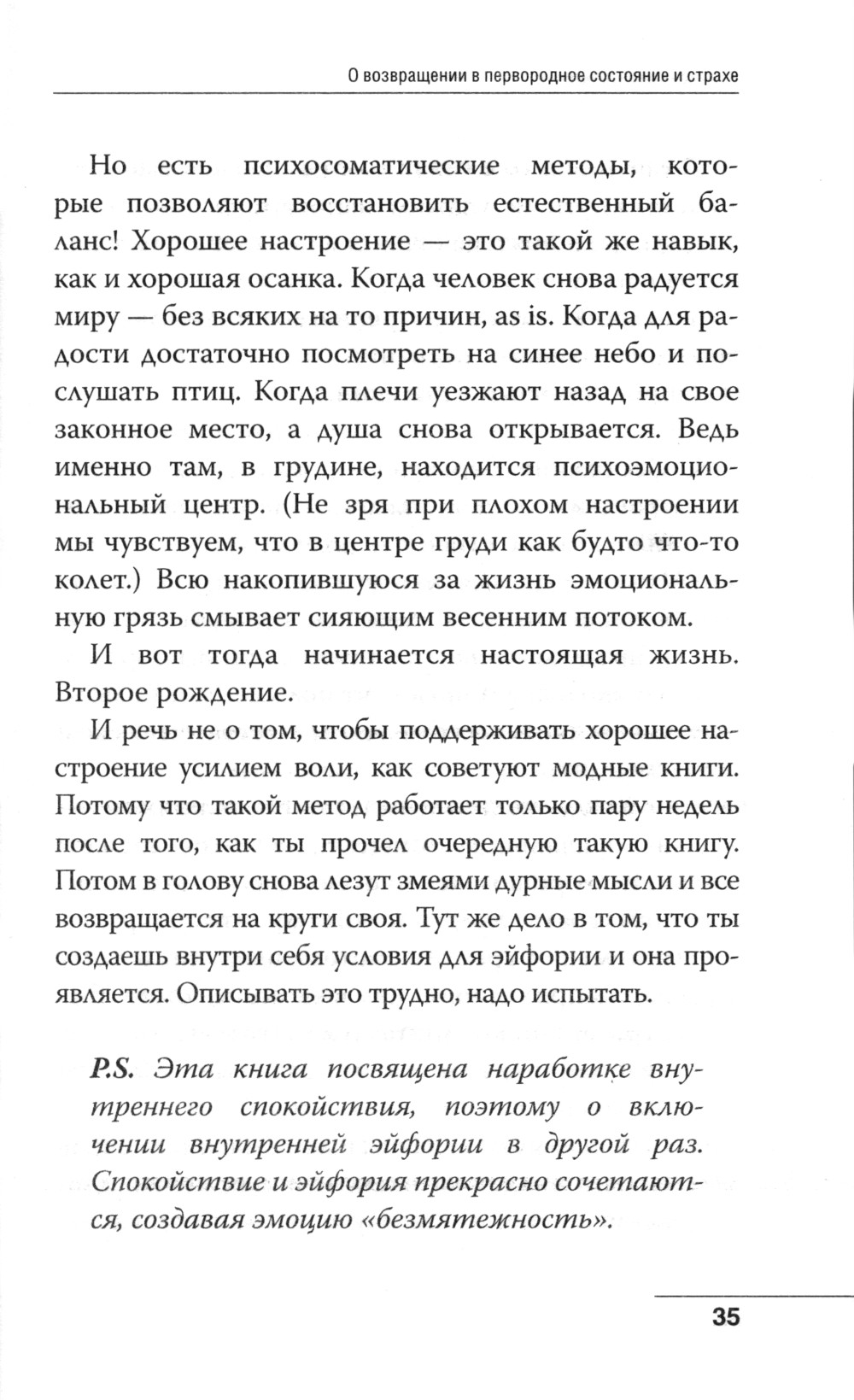 О возвращении в первородное состояние и страхе

Но есть психосоматические методы, которые позволяют восстановить естественный баланс! Хорошее настроение — это такой же навык, как и хорошая осанка. Когда человек снова радуется миру — без всяких на то причин, as is. Когда для радости достаточно посмотреть на синее небо и послушать птиц. Когда плечи уезжают назад на свое законное место, а душа снова открывается. Ведь именно там, в грудине, находится психоэмоциональный центр. (Не зря при плохом настроении мы чувствуем, что в центре груди как будто что-то колет.) Всю накопившуюся за жизнь эмоциональную грязь смывает сияющим весенним потоком.

И вот тогда начинается настоящая жизнь. Второе рождение.

И речь не о том, чтобы поддерживать хорошее настроение усилием воли, как советуют модные книги. Потому что такой метод работает только пару недель после того, как ты прочел очередную такую книгу. Потом в голову снова лезут змеями дурные мысли и все возвращается на круги своя. Тут же дело в том, что ты создаешь внутри себя условия для эйфории и она проявляется. Описывать это трудно, надо испытать.

P.S. Эта книга посвящена наработке внутреннего спокойствия, поэтому о включении внутренней эйфории в другой раз. Спокойствие и эйфория прекрасно сочетаются, создавая эмоцию «безмятежность».

35